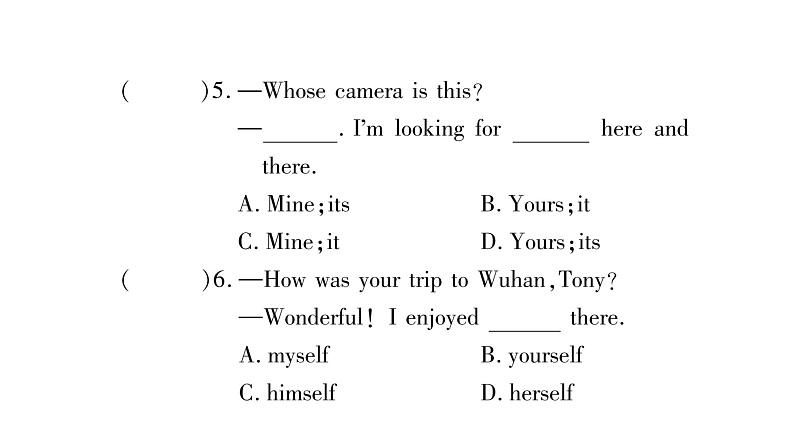 (　　)5. —Whose camera is this?

—____. I'm looking for ____ here and there.

A. Mine; its　　B. Yours; it

C. Mine; it　　D. Yours; its

(　　)6. —How was your trip to Wuhan, Tony?

—Wonderful! I enjoyed ____ there.

A. myself　　B. yourself

C. himself　　D. herself